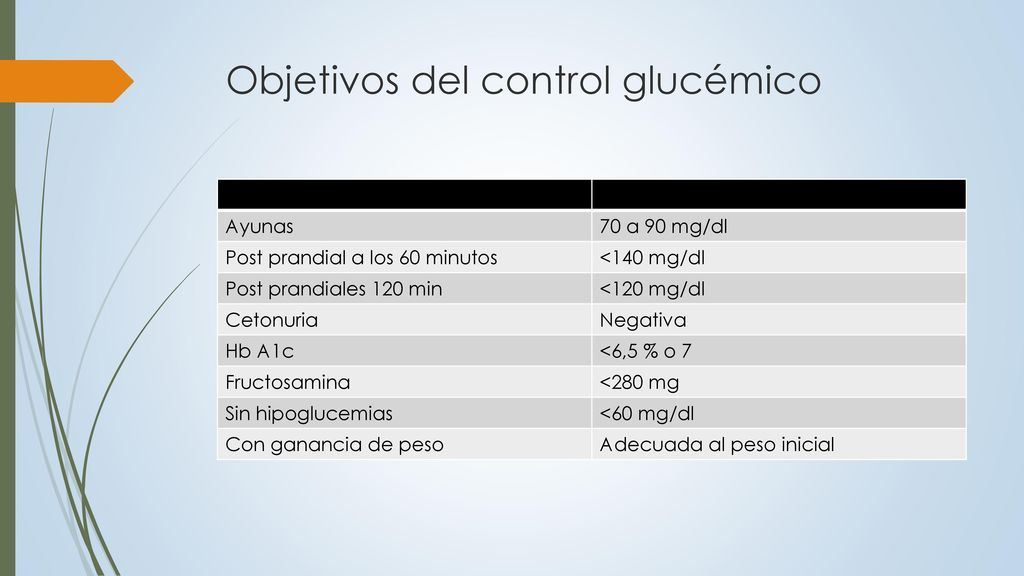 Objetivos del control glucémico

| | |
|---|---|
| Ayunas | 70 a 90 mg/dl |
| Post prandial a los 60 minutos | <140 mg/dl |
| Post prandiales 120 min | <120 mg/dl |
| Cetonuria | Negativa |
| Hb A1c | <6,5 % o 7 |
| Fructosamina | <280 mg |
| Sin hipoglucemias | <60 mg/dl |
| Con ganancia de peso | Adecuada al peso inicial |